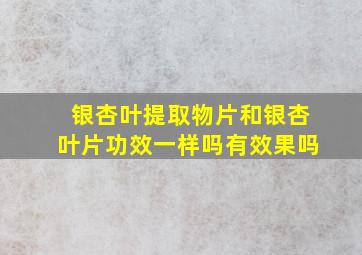 银杏叶提取物片和银杏叶片功效一样吗有效果吗